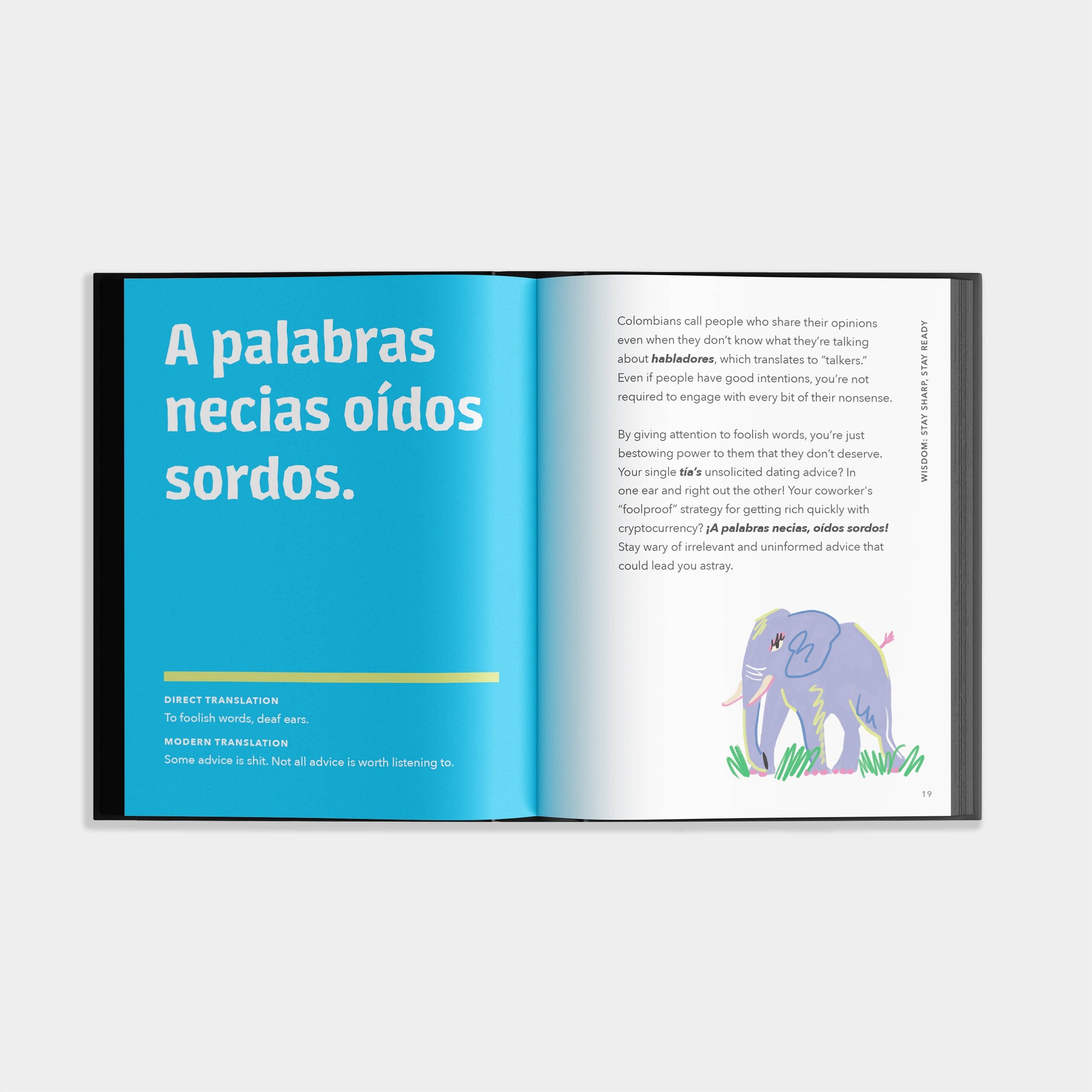 A palabras necias oídos sordos.

DIRECT TRANSLATION
To foolish words, deaf ears.

MODERN TRANSLATION
Some advice is shit. Not all advice is worth listening to.

WISDOM: STAY SHARP, STAY READY

Colombians call people who share their opinions even when they don't know what they're talking about habladores, which translates to "talkers." Even if people have good intentions, you're not required to engage with every bit of their nonsense.

By giving attention to foolish words, you're just bestowing power to them that they don't deserve. Your single tía's unsolicited dating advice? In one ear and right out the other! Your coworker's "foolproof" strategy for getting rich quickly with cryptocurrency? ¡A palabras necias, oídos sordos! Stay wary of irrelevant and uninformed advice that could lead you astray.

19